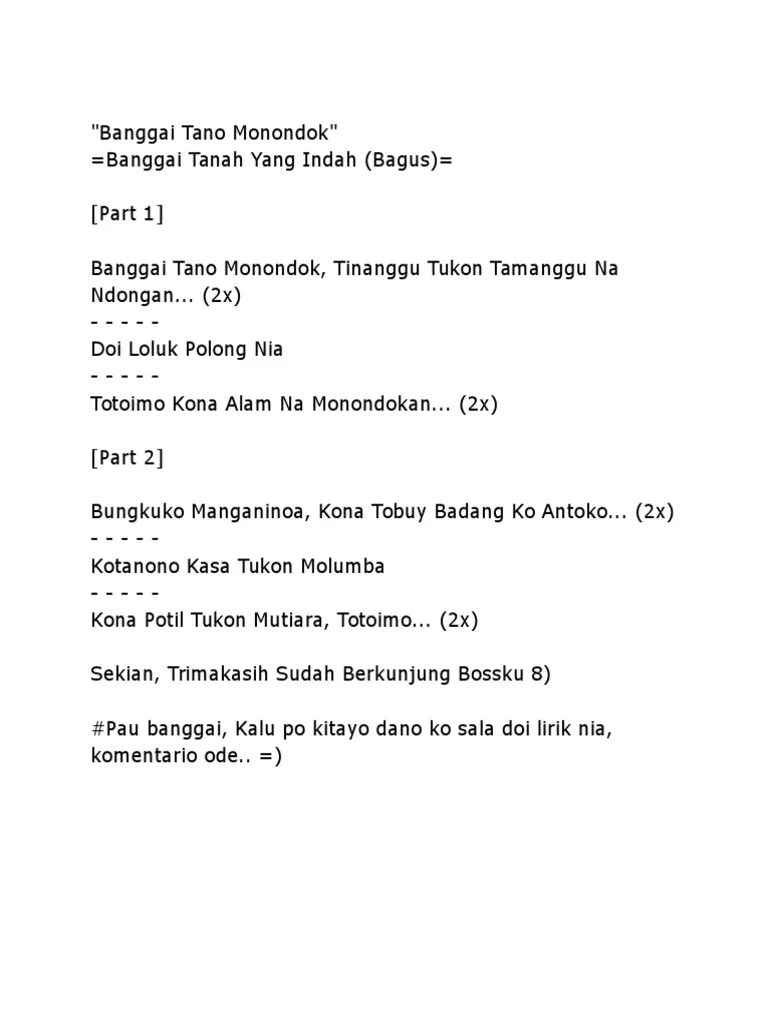 "Banggai Tano Monondok"
=Banggai Tanah Yang Indah (Bagus)=

[Part 1]

Banggai Tano Monondok, Tinanggu Tukon Tamanggu Na Ndongan... (2x)
- - - - -
Doi Loluk Polong Nia
- - - - -
Totoimo Kona Alam Na Monondokan... (2x)

[Part 2]

Bungkuko Manganinoa, Kona Tobuy Badang Ko Antoko... (2x)
- - - - -
Kotanono Kasa Tukon Molumba
- - - - -
Kona Potil Tukon Mutiara, Totoimo... (2x)

Sekian, Trimakasih Sudah Berkunjung Bossku 8)

#Pau banggai, Kalu po kitayo dano ko sala doi lirik nia, komentario ode.. =)